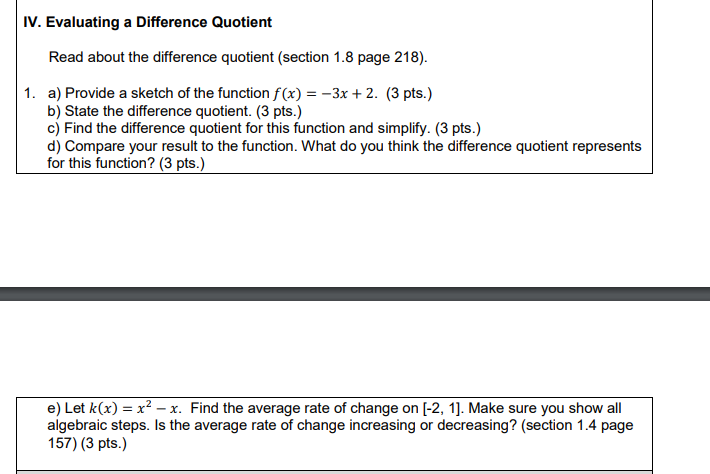 IV. Evaluating a Difference Quotient

Read about the difference quotient (section 1.8 page 218).

1. a) Provide a sketch of the function $f(x) = -3x + 2$. (3 pts.)
b) State the difference quotient. (3 pts.)
c) Find the difference quotient for this function and simplify. (3 pts.)
d) Compare your result to the function. What do you think the difference quotient represents for this function? (3 pts.)

e) Let $k(x) = x^2 - x$. Find the average rate of change on [-2, 1]. Make sure you show all algebraic steps. Is the average rate of change increasing or decreasing? (section 1.4 page 157) (3 pts.)